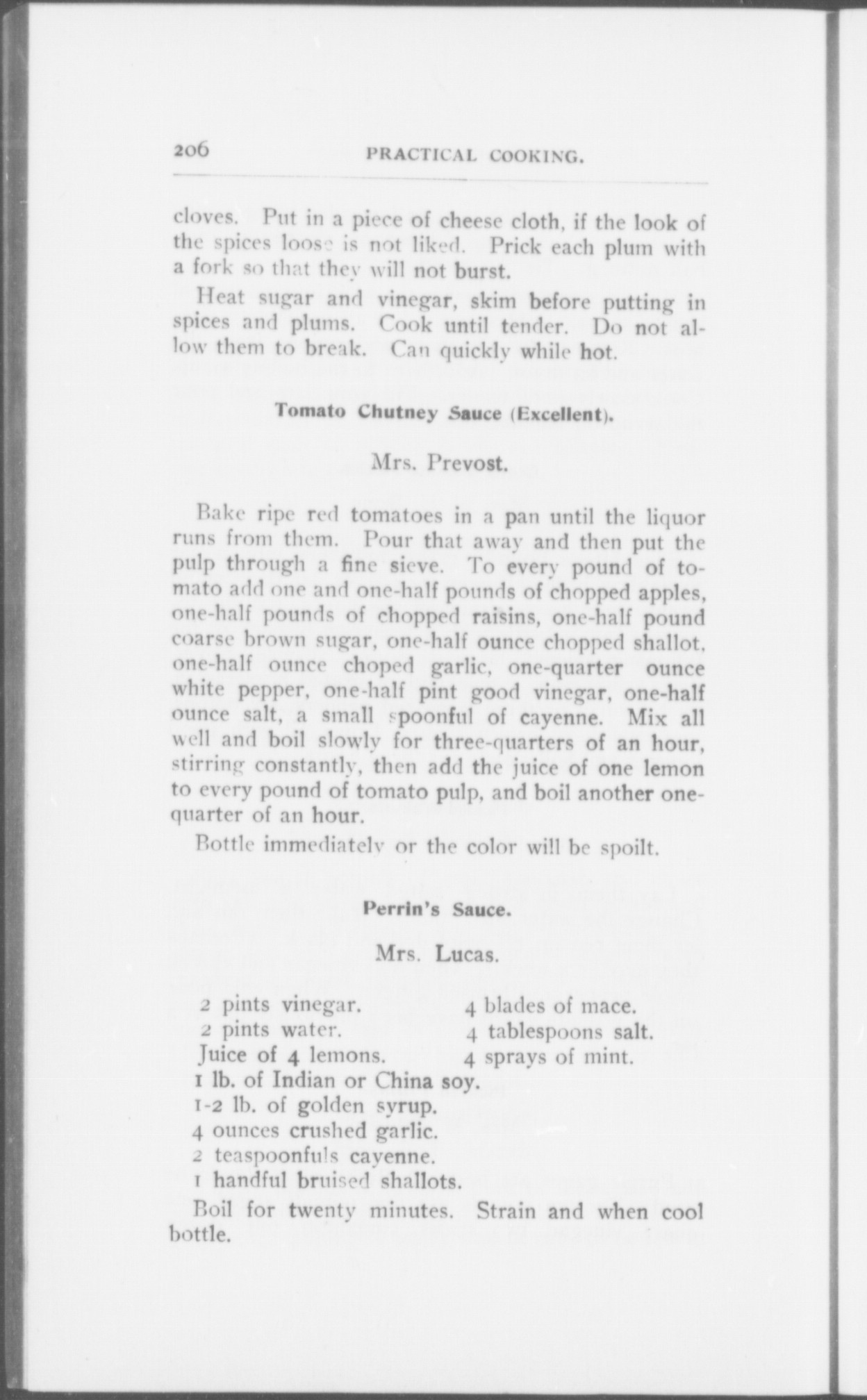 206 PRACTICAL COOKING.

cloves. Put in a piece of cheese cloth, if the look of the spices loose is not liked. Prick each plum with a fork so that they will not burst.

Heat sugar and vinegar, skim before putting in spices and plums. Cook until tender. Do not allow them to break. Can quickly while hot.

Tomato Chutney Sauce (Excellent).

Mrs. Prevost.

Bake ripe red tomatoes in a pan until the liquor runs from them. Pour that away and then put the pulp through a fine sieve. To every pound of tomato add one and one-half pounds of chopped apples, one-half pounds of chopped raisins, one-half pound coarse brown sugar, one-half ounce chopped shallot, one-half ounce choped garlic, one-quarter ounce white pepper, one-half pint good vinegar, one-half ounce salt, a small spoonful of cayenne. Mix all well and boil slowly for three-quarters of an hour, stirring constantly, then add the juice of one lemon to every pound of tomato pulp, and boil another one-quarter of an hour.

Bottle immediately or the color will be spoilt.

Perrin's Sauce.

Mrs. Lucas.

2 pints vinegar.
2 pints water.
Juice of 4 lemons.
1 lb. of Indian or China soy.
1-2 lb. of golden syrup.
4 ounces crushed garlic.
2 teaspoonfuls cayenne.
1 handful bruised shallots.

4 blades of mace.
4 tablespoons salt.
4 sprays of mint.

Boil for twenty minutes. Strain and when cool bottle.